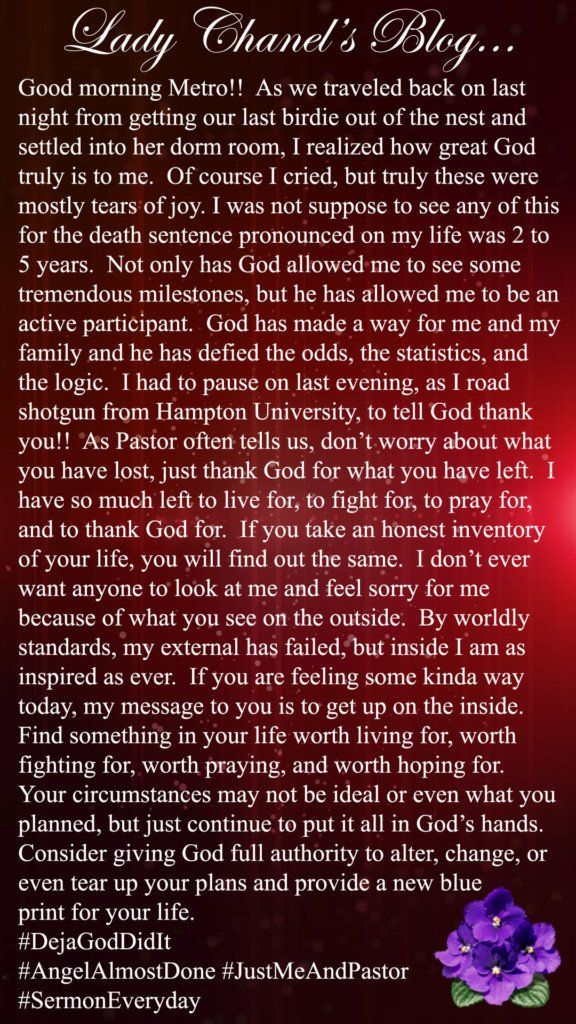 Lady Chanel's Blog...

Good morning Metro!! As we traveled back on last night from getting our last birdie out of the nest and settled into her dorm room, I realized how great God truly is to me. Of course I cried, but truly these were mostly tears of joy. I was not suppose to see any of this for the death sentence pronounced on my life was 2 to 5 years. Not only has God allowed me to see some tremendous milestones, but he has allowed me to be an active participant. God has made a way for me and my family and he has defied the odds, the statistics, and the logic. I had to pause on last evening, as I road shotgun from Hampton University, to tell God thank you!! As Pastor often tells us, don't worry about what you have lost, just thank God for what you have left. I have so much left to live for, to fight for, to pray for, and to thank God for. If you take an honest inventory of your life, you will find out the same. I don't ever want anyone to look at me and feel sorry for me because of what you see on the outside. By worldly standards, my external has failed, but inside I am as inspired as ever. If you are feeling some kinda way today, my message to you is to get up on the inside. Find something in your life worth living for, worth fighting for, worth praying, and worth hoping for. Your circumstances may not be ideal or even what you planned, but just continue to put it all in God's hands. Consider giving God full authority to alter, change, or even tear up your plans and provide a new blue print for your life.
#DejaGodDidIt
#AngelAlmostDone #JustMeAndPastor
#SermonEveryday